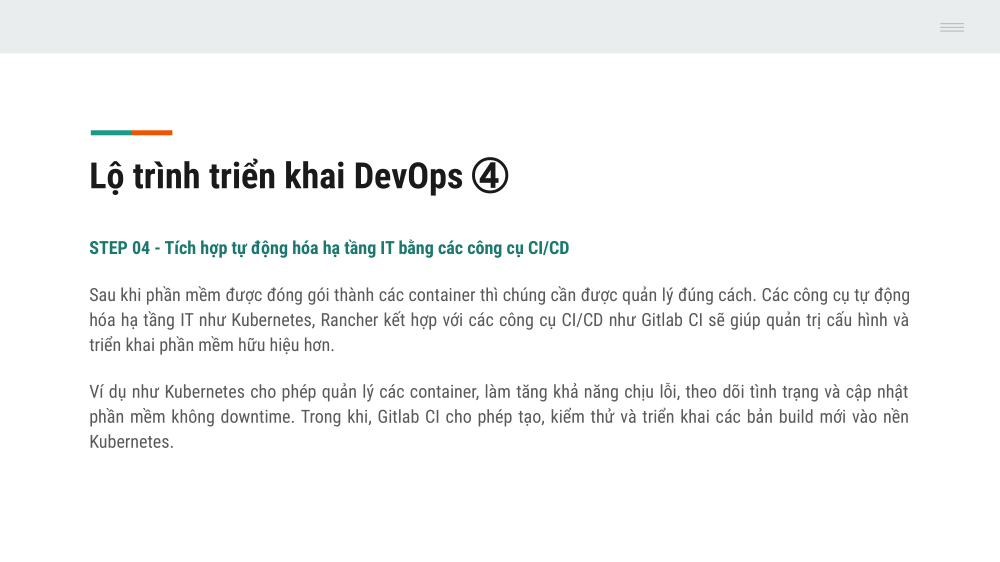 Lộ trình triển khai DevOps ④

STEP 04 - Tích hợp tự động hóa hạ tầng IT bằng các công cụ CI/CD

Sau khi phần mềm được đóng gói thành các container thì chúng cần được quản lý đúng cách. Các công cụ tự động hóa hạ tầng IT như Kubernetes, Rancher kết hợp với các công cụ CI/CD như Gitlab CI sẽ giúp quản trị cấu hình và triển khai phần mềm hữu hiệu hơn.

Ví dụ như Kubernetes cho phép quản lý các container, làm tăng khả năng chịu lỗi, theo dõi tình trạng và cập nhật phần mềm không downtime. Trong khi, Gitlab CI cho phép tạo, kiểm thử và triển khai các bản build mới vào nền Kubernetes.